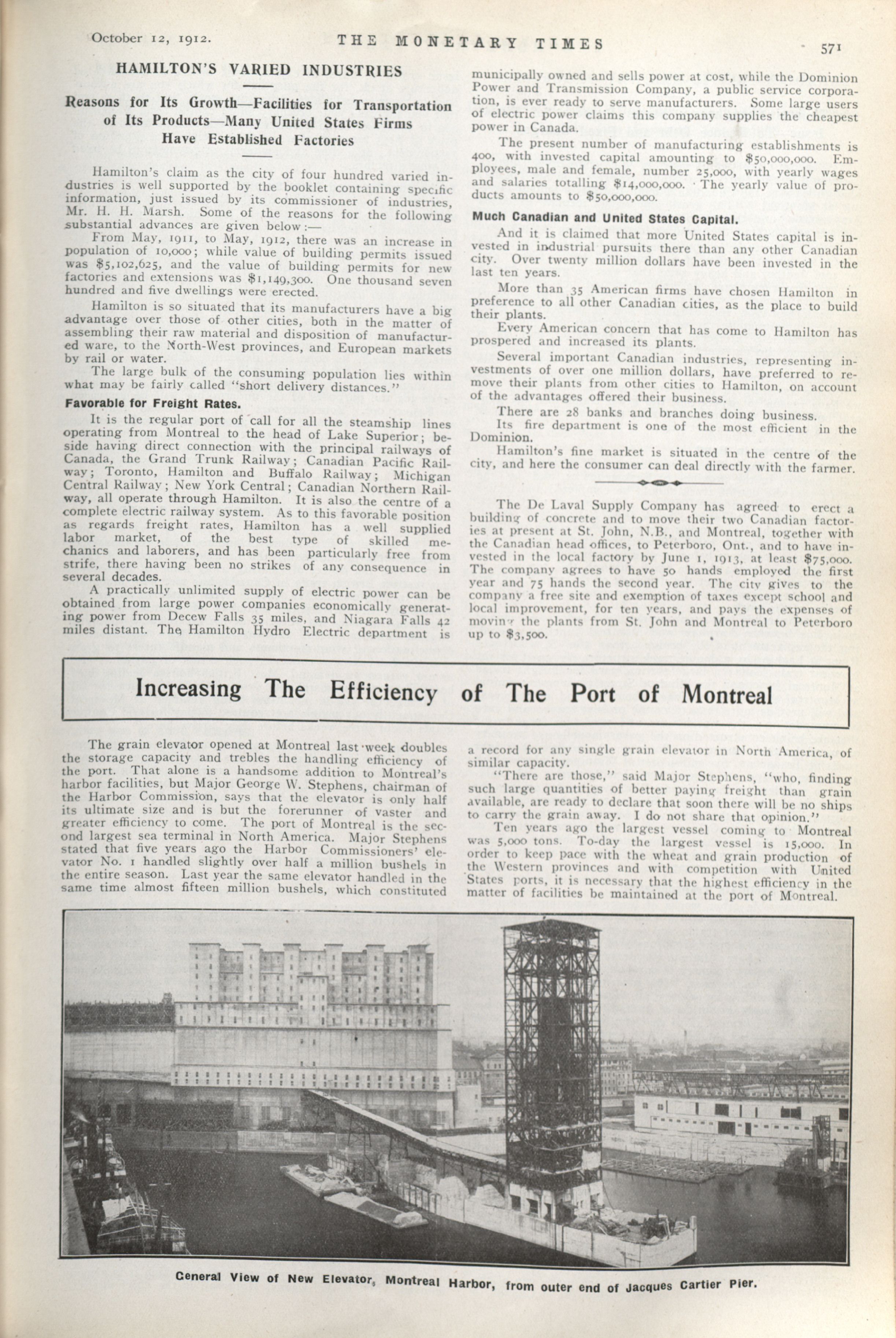 October 12, 1912. THE MONETARY TIMES 571

HAMILTON'S VARIED INDUSTRIES

Reasons for Its Growth—Facilities for Transportation of Its Products—Many United States Firms Have Established Factories

Hamilton's claim as the city of four hundred varied industries is well supported by the booklet containing specific information, just issued by its commissioner of industries, Mr. H. H. Marsh. Some of the reasons for the following substantial advances are given below:—

From May, 1911, to May, 1912, there was an increase in population of 10,000; while value of building permits issued was $5,102,625, and the value of building permits for new factories and extensions was $1,149,300. One thousand seven hundred and five dwellings were erected.

Hamilton is so situated that its manufacturers have a big advantage over those of other cities, both in the matter of assembling their raw material and disposition of manufactured ware, to the North-West provinces, and European markets by rail or water.

The large bulk of the consuming population lies within what may be fairly called "short delivery distances."

Favorable for Freight Rates.

It is the regular port of call for all the steamship lines operating from Montreal to the head of Lake Superior; beside having direct connection with the principal railways of Canada, the Grand Trunk Railway; Canadian Pacific Railway; Toronto, Hamilton and Buffalo Railway; Michigan Central Railway; New York Central; Canadian Northern Railway, all operate through Hamilton. It is also the centre of a complete electric railway system. As to this favorable position as regards freight rates, Hamilton has a well supplied labor market, of the best type of skilled mechanics and laborers, and has been particularly free from strife, there having been no strikes of any consequence in several decades.

A practically unlimited supply of electric power can be obtained from large power companies economically generating power from Decew Falls 35 miles, and Niagara Falls 42 miles distant. The Hamilton Hydro Electric department is municipally owned and sells power at cost, while the Dominion Power and Transmission Company, a public service corporation, is ever ready to serve manufacturers. Some large users of electric power claims this company supplies the cheapest power in Canada.

The present number of manufacturing establishments is 400, with invested capital amounting to $50,000,000. Employees, male and female, number 25,000, with yearly wages and salaries totalling $14,000,000. The yearly value of products amounts to $50,000,000.

Much Canadian and United States Capital.

And it is claimed that more United States capital is invested in industrial pursuits there than any other Canadian city. Over twenty million dollars have been invested in the last ten years.

More than 35 American firms have chosen Hamilton in preference to all other Canadian cities, as the place to build their plants.

Every American concern that has come to Hamilton has prospered and increased its plants.

Several important Canadian industries, representing investments of over one million dollars, have preferred to remove their plants from other cities to Hamilton, on account of the advantages offered their business.

There are 28 banks and branches doing business.

Its fire department is one of the most efficient in the Dominion.

Hamilton's fine market is situated in the centre of the city, and here the consumer can deal directly with the farmer.

The De Laval Supply Company has agreed to erect a building of concrete and to move their two Canadian factories at present at St. John, N.B., and Montreal, together with the Canadian head offices, to Peterboro, Ont., and to have invested in the local factory by June 1, 1913, at least $75,000. The company agrees to have 50 hands employed the first year and 75 hands the second year. The city gives to the company a free site and exemption of taxes except school and local improvement, for ten years, and pays the expenses of moving the plants from St. John and Montreal to Peterboro up to $3,500.

Increasing The Efficiency of The Port of Montreal

The grain elevator opened at Montreal last week doubles the storage capacity and trebles the handling efficiency of the port. That alone is a handsome addition to Montreal's harbor facilities, but Major George W. Stephens, chairman of the Harbor Commission, says that the elevator is only half its ultimate size and is but the forerunner of vaster and greater efficiency to come. The port of Montreal is the second largest sea terminal in North America. Major Stephens stated that five years ago the Harbor Commissioners' elevator No. 1 handled slightly over half a million bushels in the entire season. Last year the same elevator handled in the same time almost fifteen million bushels, which constituted a record for any single grain elevator in North America, of similar capacity.

"There are those," said Major Stephens, "who, finding such large quantities of better paying freight than grain available, are ready to declare that soon there will be no ships to carry the grain away. I do not share that opinion."

Ten years ago the largest vessel coming to Montreal was 5,000 tons. To-day the largest vessel is 15,000. In order to keep pace with the wheat and grain production of the Western provinces and with competition with United States ports, it is necessary that the highest efficiency in the matter of facilities be maintained at the port of Montreal.

General View of New Elevator, Montreal Harbor, from outer end of Jacques Cartier Pier.